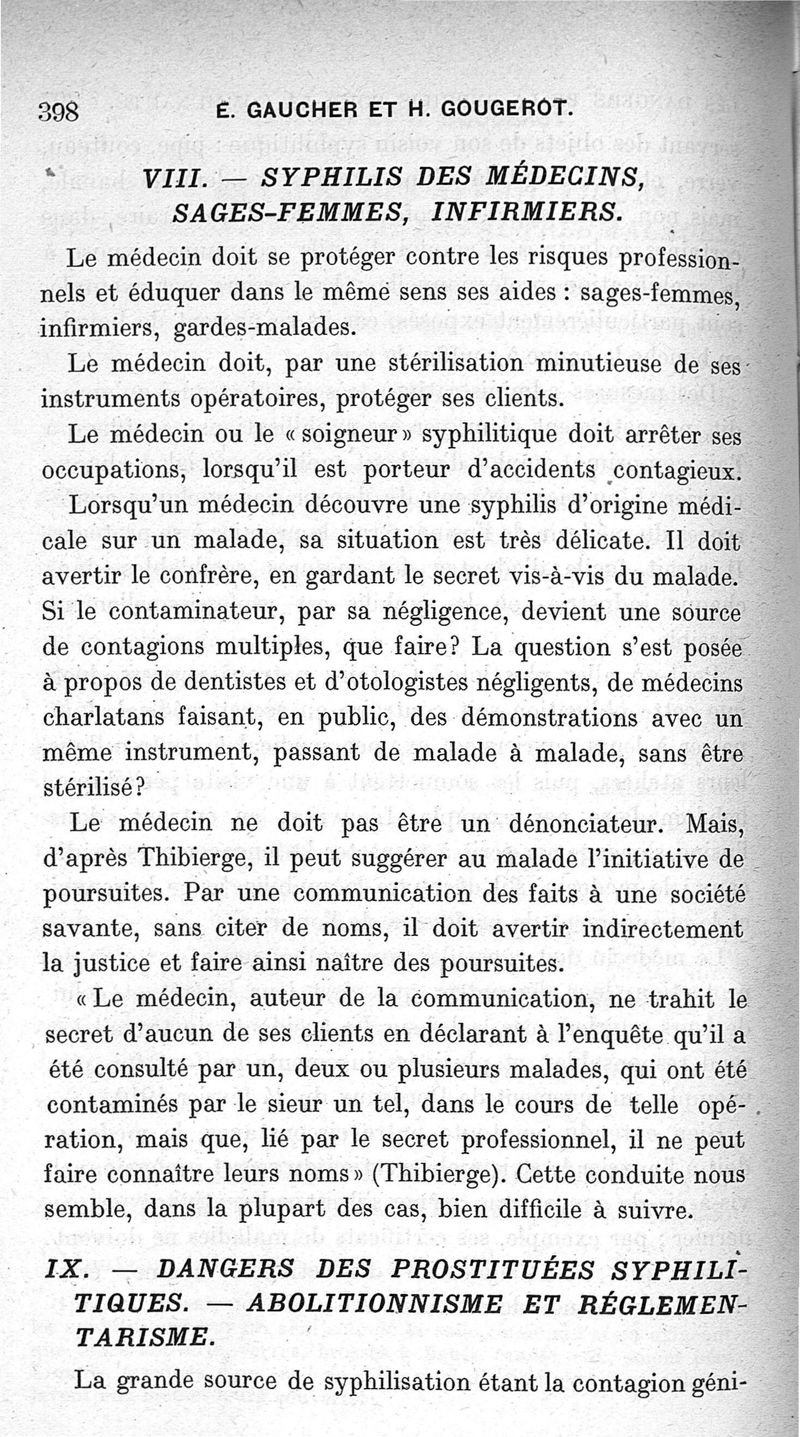 398 E. GAUCHER ET H. GOUGEROT.

VIII. — SYPHILIS DES MÉDECINS, SAGES-FEMMES, INFIRMIERS.

Le médecin doit se protéger contre les risques professionnels et éduquer dans le même sens ses aides : sages-femmes, infirmiers, gardes-malades.

Le médecin doit, par une stérilisation minutieuse de ses instruments opératoires, protéger ses clients.

Le médecin ou le « soigneur » syphilitique doit arrêter ses occupations, lorsqu'il est porteur d'accidents contagieux.

Lorsqu'un médecin découvre une syphilis d'origine médicale sur un malade, sa situation est très délicate. Il doit avertir le confrère, en gardant le secret vis-à-vis du malade. Si le contaminateur, par sa négligence, devient une source de contagions multiples, que faire? La question s'est posée à propos de dentistes et d'otologistes négligents, de médecins charlatans faisant, en public, des démonstrations avec un même instrument, passant de malade à malade, sans être stérilisé?

Le médecin ne doit pas être un dénonciateur. Mais, d'après Thibierge, il peut suggérer au malade l'initiative de poursuites. Par une communication des faits à une société savante, sans citer de noms, il doit avertir indirectement la justice et faire ainsi naître des poursuites.

« Le médecin, auteur de la communication, ne trahit le secret d'aucun de ses clients en déclarant à l'enquête qu'il a été consulté par un, deux ou plusieurs malades, qui ont été contaminés par le sieur un tel, dans le cours de telle opération, mais que, lié par le secret professionnel, il ne peut faire connaître leurs noms » (Thibierge). Cette conduite nous semble, dans la plupart des cas, bien difficile à suivre.

IX. — DANGERS DES PROSTITUÉES SYPHILITIQUES. — ABOLITIONNISME ET RÉGLEMENTARISME.

La grande source de syphilisation étant la contagion géni-